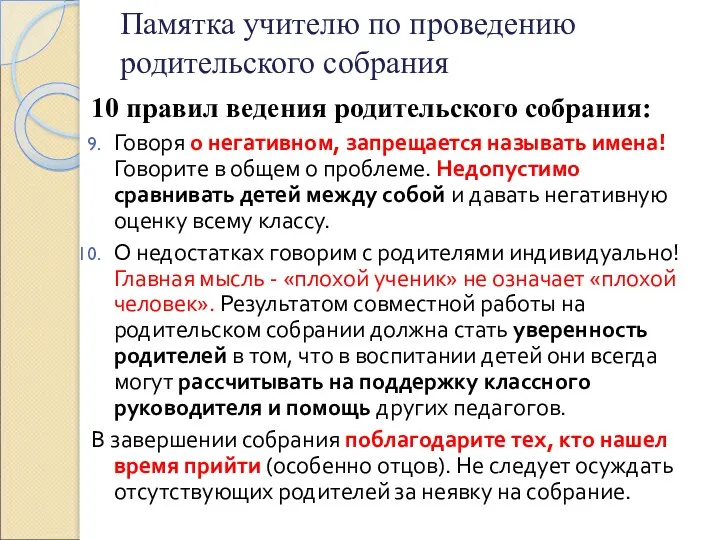 Памятка учителю по проведению родительского собрания

10 правил ведения родительского собрания:

9. Говоря о негативном, запрещается называть имена! Говорите в общем о проблеме. Недопустимо сравнивать детей между собой и давать негативную оценку всему классу.

10. О недостатках говорим с родителями индивидуально! Главная мысль - «плохой ученик» не означает «плохой человек». Результатом совместной работы на родительском собрании должна стать уверенность родителей в том, что в воспитании детей они всегда могут рассчитывать на поддержку классного руководителя и помощь других педагогов.

В завершении собрания поблагодарите тех, кто нашел время прийти (особенно отцов). Не следует осуждать отсутствующих родителей за неявку на собрание.